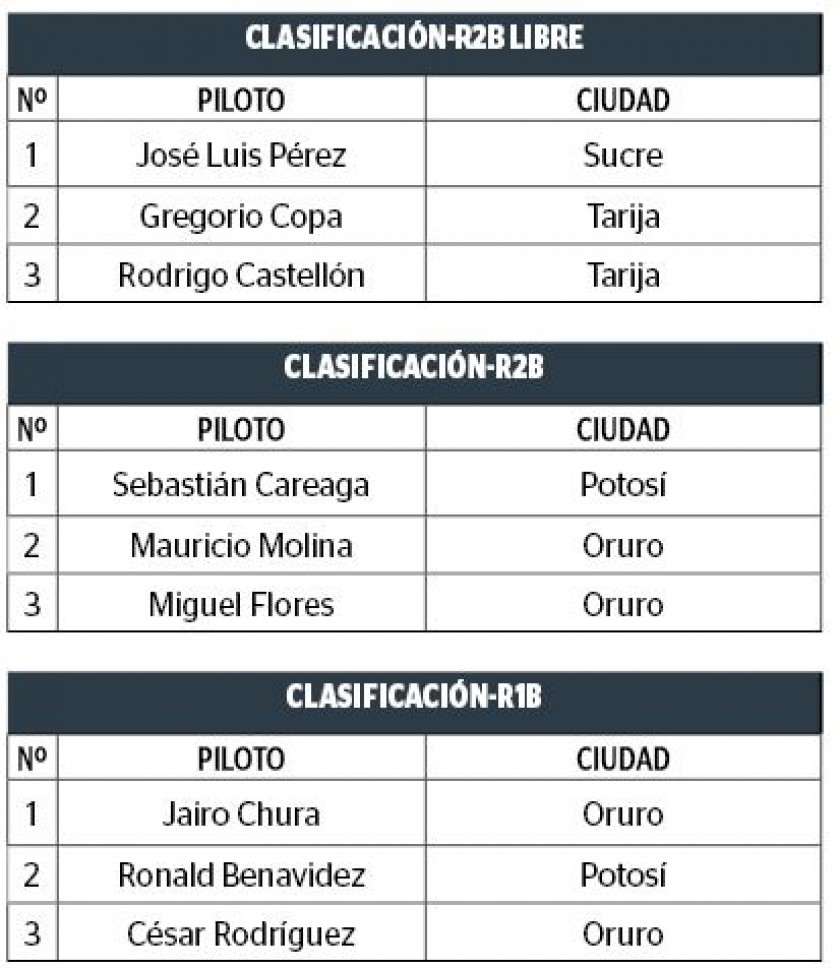 CLASIFICACIÓN-R2B LIBRE

| Nº | PILOTO | CIUDAD |
|---|---|---|
| 1 | José Luis Pérez | Sucre |
| 2 | Gregorio Copa | Tarija |
| 3 | Rodrigo Castellón | Tarija |

CLASIFICACIÓN-R2B

| Nº | PILOTO | CIUDAD |
|---|---|---|
| 1 | Sebastián Careaga | Potosí |
| 2 | Mauricio Molina | Oruro |
| 3 | Miguel Flores | Oruro |

CLASIFICACIÓN-R1B

| Nº | PILOTO | CIUDAD |
|---|---|---|
| 1 | Jairo Chura | Oruro |
| 2 | Ronald Benavidez | Potosí |
| 3 | César Rodríguez | Oruro |